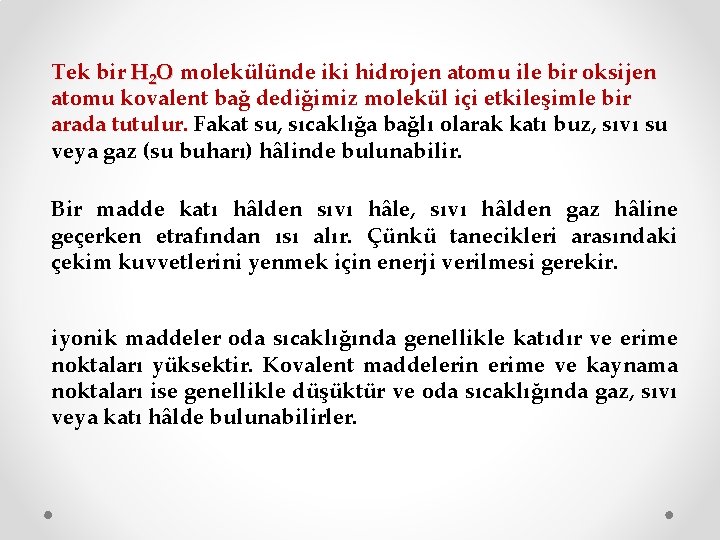 Tek bir $H_2O$ molekülünde iki hidrojen atomu ile bir oksijen atomu kovalent bağ dediğimiz molekül içi etkileşimle bir arada tutulur. Fakat su, sıcaklığa bağlı olarak katı buz, sıvı su veya gaz (su buharı) hâlinde bulunabilir.

Bir madde katı hâlden sıvı hâle, sıvı hâlden gaz hâline geçerken etrafından ısı alır. Çünkü tanecikleri arasındaki çekim kuvvetlerini yenmek için enerji verilmesi gerekir.

iyonik maddeler oda sıcaklığında genellikle katıdır ve erime noktaları yüksektir. Kovalent maddelerin erime ve kaynama noktaları ise genellikle düşüktür ve oda sıcaklığında gaz, sıvı veya katı hâlde bulunabilirler.